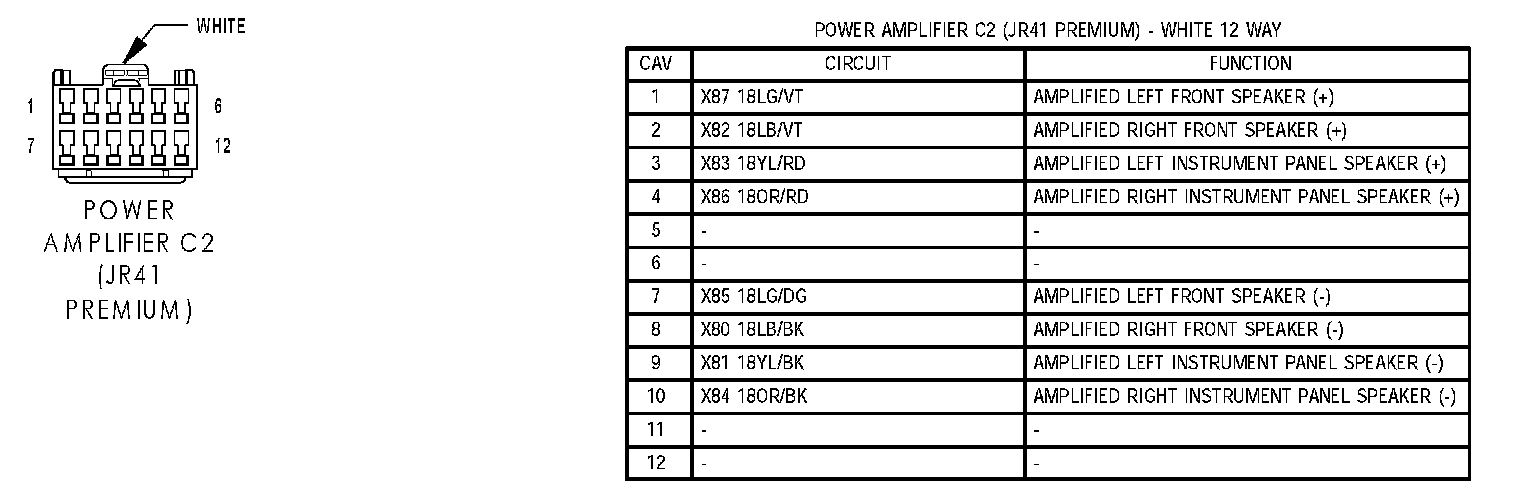 WHITE

1
6
7
12

POWER
AMPLIFIER C2
(JR41
PREMIUM)

POWER AMPLIFIER C2 (JR41 PREMIUM) - WHITE 12 WAY

| CAV | CIRCUIT | FUNCTION |
|---|---|---|
| 1 | X87 18LG/VT | AMPLIFIED LEFT FRONT SPEAKER (+) |
| 2 | X82 18LB/VT | AMPLIFIED RIGHT FRONT SPEAKER (+) |
| 3 | X83 18YL/RD | AMPLIFIED LEFT INSTRUMENT PANEL SPEAKER (+) |
| 4 | X86 18OR/RD | AMPLIFIED RIGHT INSTRUMENT PANEL SPEAKER (+) |
| 5 | - | - |
| 6 | - | - |
| 7 | X85 18LG/DG | AMPLIFIED LEFT FRONT SPEAKER (-) |
| 8 | X80 18LB/BK | AMPLIFIED RIGHT FRONT SPEAKER (-) |
| 9 | X81 18YL/BK | AMPLIFIED LEFT INSTRUMENT PANEL SPEAKER (-) |
| 10 | X84 18OR/BK | AMPLIFIED RIGHT INSTRUMENT PANEL SPEAKER (-) |
| 11 | - | - |
| 12 | - | - |